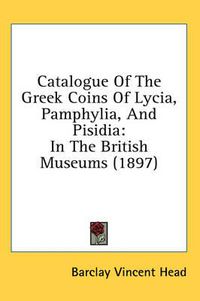 Catalogue Of The Greek Coins Of Lycia, Pamphylia, And Pisidia: In The British Museums (1897)

Barclay Vincent Head